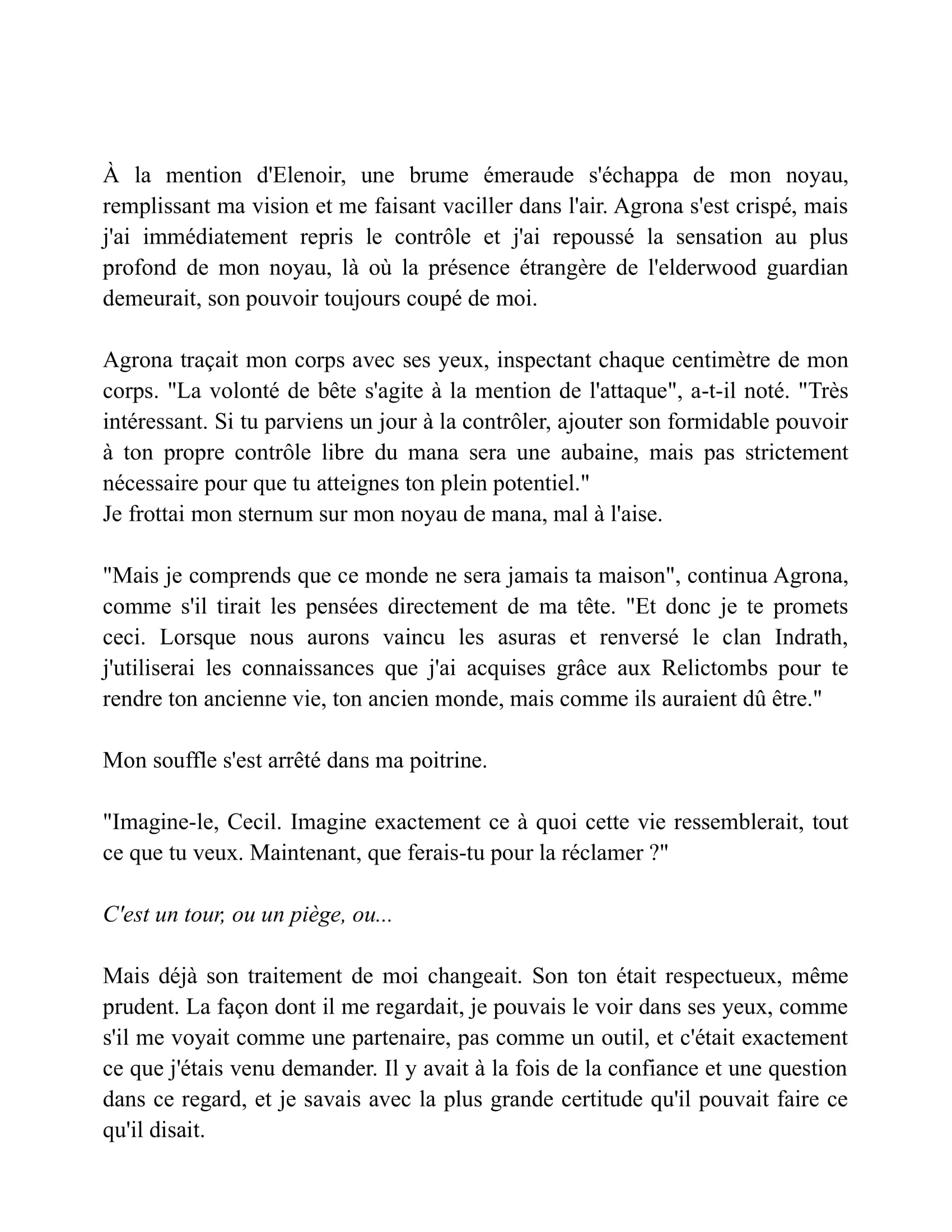 À la mention d'Elenoir, une brume émeraude s'échappa de mon noyau, remplissant ma vision et me faisant vaciller dans l'air. Agrona s'est crispé, mais j'ai immédiatement repris le contrôle et j'ai repoussé la sensation au plus profond de mon noyau, là où la présence étrangère de l'elderwood guardian demeurait, son pouvoir toujours coupé de moi.

Agrona traçait mon corps avec ses yeux, inspectant chaque centimètre de mon corps. "La volonté de bête s'agite à la mention de l'attaque", a-t-il noté. "Très intéressant. Si tu parviens un jour à la contrôler, ajouter son formidable pouvoir à ton propre contrôle libre du mana sera une aubaine, mais pas strictement nécessaire pour que tu atteignes ton plein potentiel."
Je frottai mon sternum sur mon noyau de mana, mal à l'aise.

"Mais je comprends que ce monde ne sera jamais ta maison", continua Agrona, comme s'il tirait les pensées directement de ma tête. "Et donc je te promets ceci. Lorsque nous aurons vaincu les asuras et renversé le clan Indrath, j'utiliserai les connaissances que j'ai acquises grâce aux Relictombs pour te rendre ton ancienne vie, ton ancien monde, mais comme ils auraient dû être."

Mon souffle s'est arrêté dans ma poitrine.

"Imagine-le, Cecil. Imagine exactement ce à quoi cette vie ressemblerait, tout ce que tu veux. Maintenant, que ferais-tu pour la réclamer ?"

C'est un tour, ou un piège, ou...

Mais déjà son traitement de moi changeait. Son ton était respectueux, même prudent. La façon dont il me regardait, je pouvais le voir dans ses yeux, comme s'il me voyait comme une partenaire, pas comme un outil, et c'était exactement ce que j'étais venu demander. Il y avait à la fois de la confiance et une question dans ce regard, et je savais avec la plus grande certitude qu'il pouvait faire ce qu'il disait.